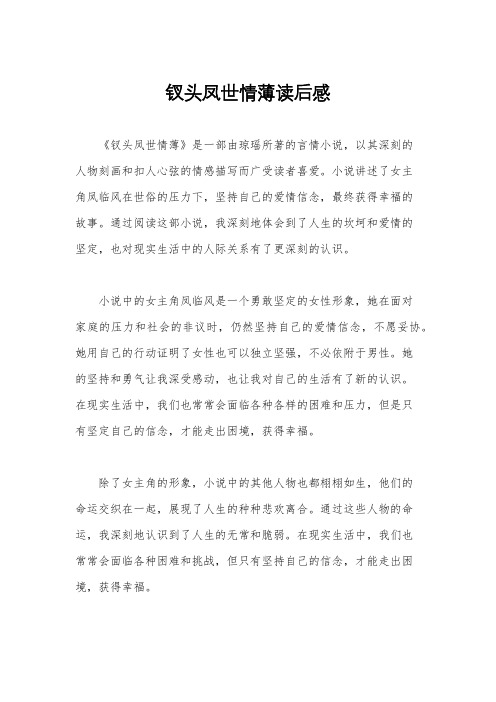 钗头凤世情薄读后感

《钗头凤世情薄》是一部由琼瑶所著的言情小说，以其深刻的人物刻画和扣人心弦的情感描写而广受读者喜爱。小说讲述了女主角凤临风在世俗的压力下，坚持自己的爱情信念，最终获得幸福的故事。通过阅读这部小说，我深刻地体会到了人生的坎坷和爱情的坚定，也对现实生活中的人际关系有了更深刻的认识。

小说中的女主角凤临风是一个勇敢坚定的女性形象，她在面对家庭的压力和社会的非议时，仍然坚持自己的爱情信念，不愿妥协。她用自己的行动证明了女性也可以独立坚强，不必依附于男性。她的坚持和勇气让我深受感动，也让我对自己的生活有了新的认识。在现实生活中，我们也常常会面临各种各样的困难和压力，但是只有坚定自己的信念，才能走出困境，获得幸福。

除了女主角的形象，小说中的其他人物也都栩栩如生，他们的命运交织在一起，展现了人生的种种悲欢离合。通过这些人物的命运，我深刻地认识到了人生的无常和脆弱。在现实生活中，我们也常常会面临各种困难和挑战，但只有坚持自己的信念，才能走出困境，获得幸福。